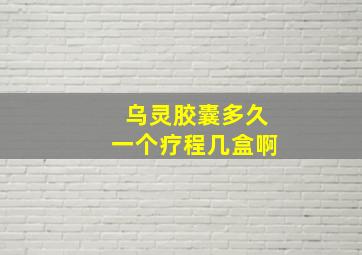 乌灵胶囊多久
一个疗程几盒啊